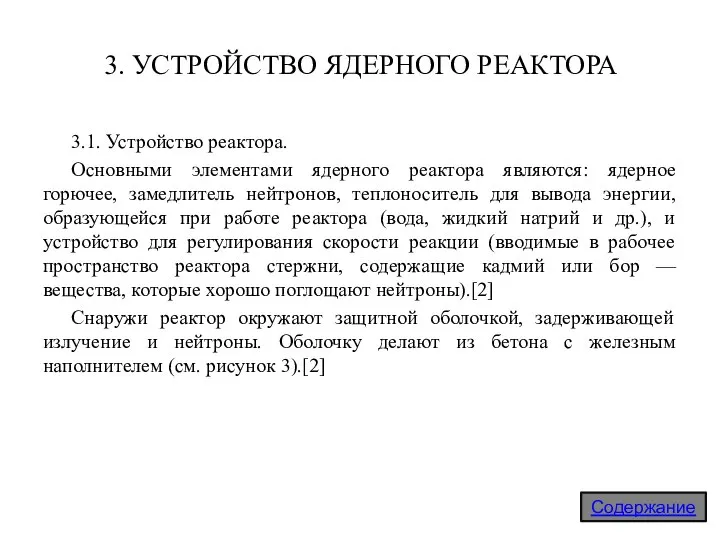 3. УСТРОЙСТВО ЯДЕРНОГО РЕАКТОРА

3.1. Устройство реактора.

Основными элементами ядерного реактора являются: ядерное горючее, замедлитель нейтронов, теплоноситель для вывода энергии, образующейся при работе реактора (вода, жидкий натрий и др.), и устройство для регулирования скорости реакции (вводимые в рабочее пространство реактора стержни, содержащие кадмий или бор — вещества, которые хорошо поглощают нейтроны).[2]

Снаружи реактор окружают защитной оболочкой, задерживающей излучение и нейтроны. Оболочку делают из бетона с железным наполнителем (см. рисунок 3).[2]

Содержание